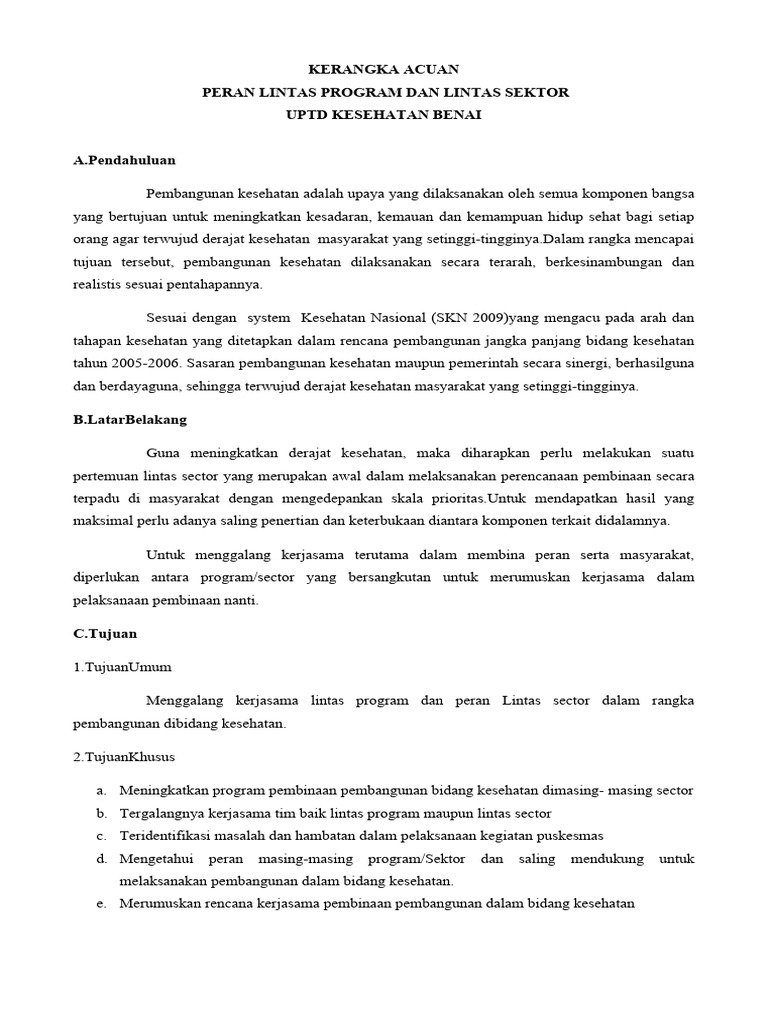 KERANGKA ACUAN
PERAN LINTAS PROGRAM DAN LINTAS SEKTOR
UPTD KESEHATAN BENAI

A.Pendahuluan

Pembangunan kesehatan adalah upaya yang dilaksanakan oleh semua komponen bangsa yang bertujuan untuk meningkatkan kesadaran, kemauan dan kemampuan hidup sehat bagi setiap orang agar terwujud derajat kesehatan masyarakat yang setinggi-tingginya.Dalam rangka mencapai tujuan tersebut, pembangunan kesehatan dilaksanakan secara terarah, berkesinambungan dan realistis sesuai pentahapannya.

Sesuai dengan system Kesehatan Nasional (SKN 2009)yang mengacu pada arah dan tahapan kesehatan yang ditetapkan dalam rencana pembangunan jangka panjang bidang kesehatan tahun 2005-2006. Sasaran pembangunan kesehatan maupun pemerintah secara sinergi, berhasilguna dan berdayaguna, sehingga terwujud derajat kesehatan masyarakat yang setinggi-tingginya.

B.LatarBelakang

Guna meningkatkan derajat kesehatan, maka diharapkan perlu melakukan suatu pertemuan lintas sector yang merupakan awal dalam melaksanakan perencanaan pembinaan secara terpadu di masyarakat dengan mengedepankan skala prioritas.Untuk mendapatkan hasil yang maksimal perlu adanya saling penertian dan keterbukaan diantara komponen terkait didalamnya.

Untuk menggalang kerjasama terutama dalam membina peran serta masyarakat, diperlukan antara program/sector yang bersangkutan untuk merumuskan kerjasama dalam pelaksanaan pembinaan nanti.

C.Tujuan

1.TujuanUmum

Menggalang kerjasama lintas program dan peran Lintas sector dalam rangka pembangunan dibidang kesehatan.

2.TujuanKhusus

a. Meningkatkan program pembinaan pembangunan bidang kesehatan dimasing- masing sector
b. Tergalangnya kerjasama tim baik lintas program maupun lintas sector
c. Teridentifikasi masalah dan hambatan dalam pelaksanaan kegiatan puskesmas
d. Mengetahui peran masing-masing program/Sektor dan saling mendukung untuk melaksanakan pembangunan dalam bidang kesehatan.
e. Merumuskan rencana kerjasama pembinaan pembangunan dalam bidang kesehatan